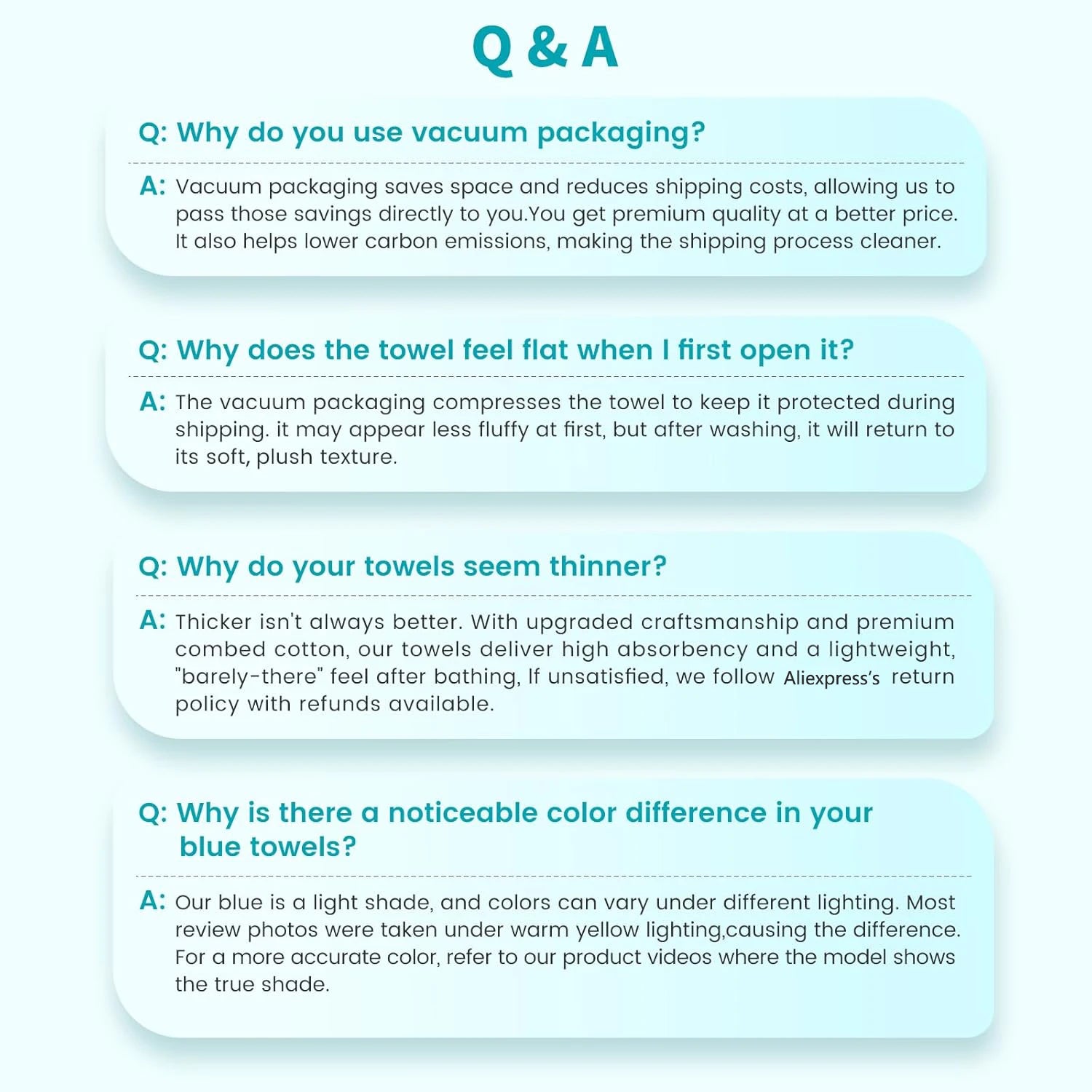 Q & A

Q: Why do you use vacuum packaging?

A: Vacuum packaging saves space and reduces shipping costs, allowing us to pass those savings directly to you.You get premium quality at a better price. It also helps lower carbon emissions, making the shipping process cleaner.

Q: Why does the towel feel flat when I first open it?

A: The vacuum packaging compresses the towel to keep it protected during shipping. it may appear less fluffy at first, but after washing, it will return to its soft, plush texture.

Q: Why do your towels seem thinner?

A: Thicker isn't always better. With upgraded craftsmanship and premium combed cotton, our towels deliver high absorbency and a lightweight, "barely-there" feel after bathing, If unsatisfied, we follow Aliexpress's return policy with refunds available.

Q: Why is there a noticeable color difference in your blue towels?

A: Our blue is a light shade, and colors can vary under different lighting. Most review photos were taken under warm yellow lighting,causing the difference. For a more accurate color, refer to our product videos where the model shows the true shade.